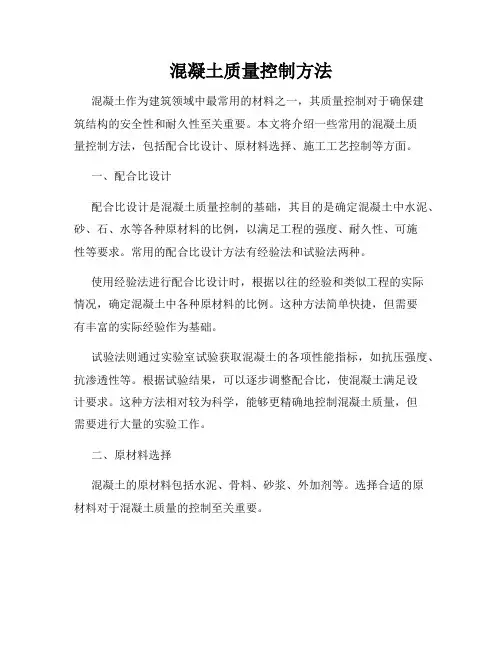 混凝土质量控制方法

混凝土作为建筑领域中最常用的材料之一，其质量控制对于确保建筑结构的安全性和耐久性至关重要。本文将介绍一些常用的混凝土质量控制方法，包括配合比设计、原材料选择、施工工艺控制等方面。

一、配合比设计

配合比设计是混凝土质量控制的基础，其目的是确定混凝土中水泥、砂、石、水等各种原材料的比例，以满足工程的强度、耐久性、可施性等要求。常用的配合比设计方法有经验法和试验法两种。

使用经验法进行配合比设计时，根据以往的经验和类似工程的实际情况，确定混凝土中各种原材料的比例。这种方法简单快捷，但需要有丰富的实际经验作为基础。

试验法则通过实验室试验获取混凝土的各项性能指标，如抗压强度、抗渗透性等。根据试验结果，可以逐步调整配合比，使混凝土满足设计要求。这种方法相对较为科学，能够更精确地控制混凝土质量，但需要进行大量的实验工作。

二、原材料选择

混凝土的原材料包括水泥、骨料、砂浆、外加剂等。选择合适的原材料对于混凝土质量的控制至关重要。